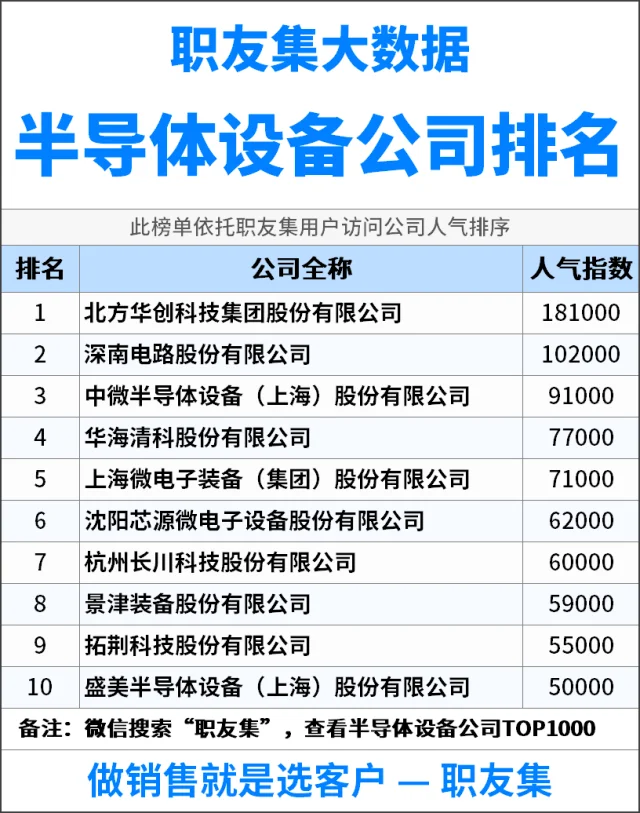 职友集大数据

半导体设备公司排名

此榜单依托职友集用户访问公司人气排序

| 排名 | 公司全称 | 人气指数 |
|---|---|---|
| 1 | 北方华创科技集团股份有限公司 | 181000 |
| 2 | 深南电路股份有限公司 | 102000 |
| 3 | 中微半导体设备（上海）股份有限公司 | 91000 |
| 4 | 华海清科股份有限公司 | 77000 |
| 5 | 上海微电子装备（集团）股份有限公司 | 71000 |
| 6 | 沈阳芯源微电子设备股份有限公司 | 62000 |
| 7 | 杭州长川科技股份有限公司 | 60000 |
| 8 | 景津装备股份有限公司 | 59000 |
| 9 | 拓荆科技股份有限公司 | 55000 |
| 10 | 盛美半导体设备（上海）股份有限公司 | 50000 |

备注：微信搜索“职友集”，查看半导体设备公司TOP1000

做销售就是选客户 — 职友集